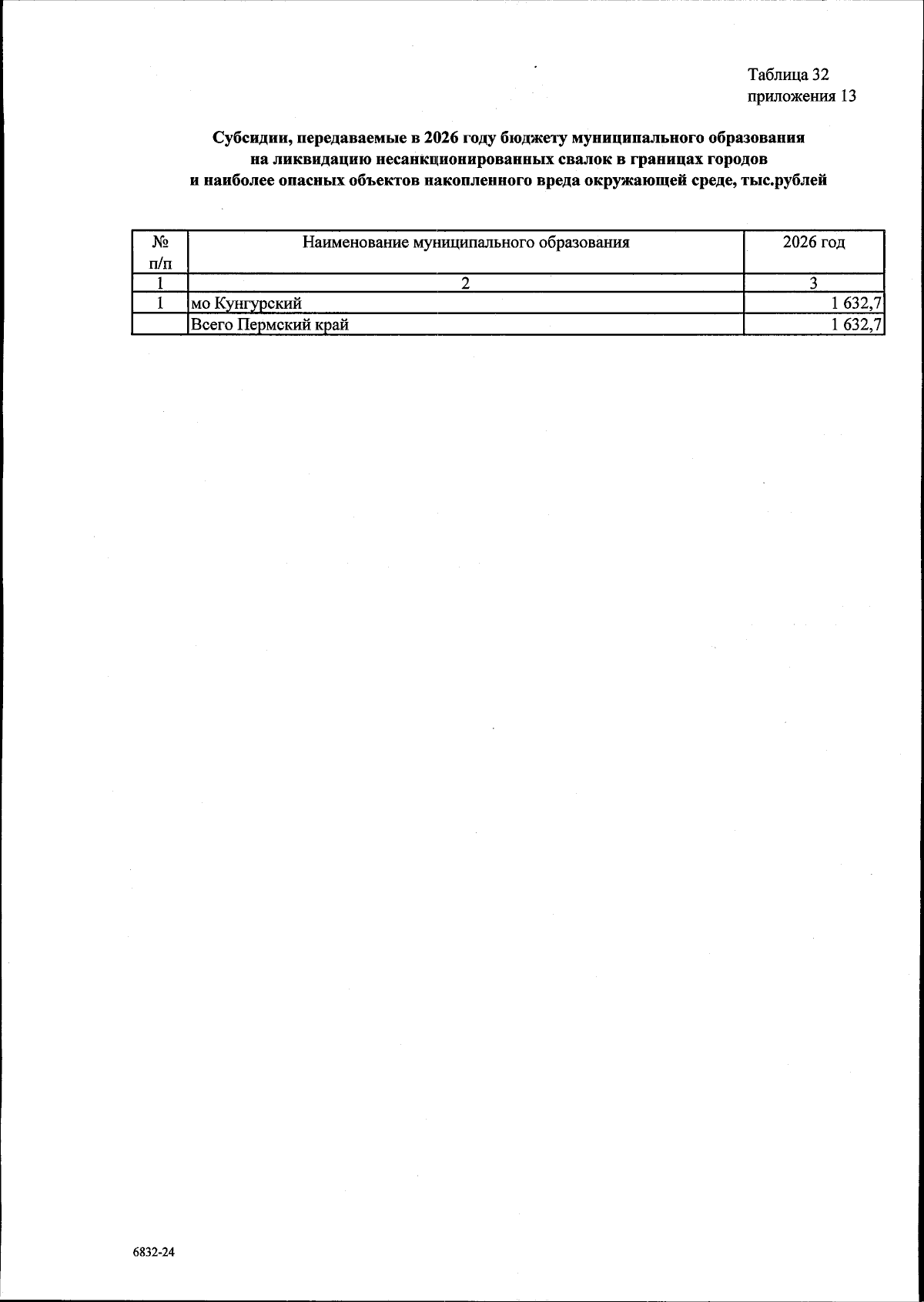 Таблица 32
приложения 13

Субсидии, передаваемые в 2026 году бюджету муниципального образования на ликвидацию несанкционированных свалок в границах городов и наиболее опасных объектов накопленного вреда окружающей среде, тыс.рублей

| № п/п | Наименование муниципального образования | 2026 год |
|---|---|---|
| 1 | 2 | 3 |
| 1 | мо Кунгурский | 1 632,7 |
| | Всего Пермский край | 1 632,7 |

6832-24